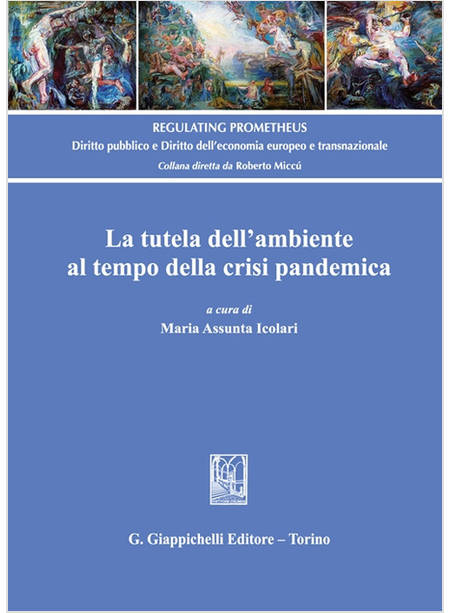 REGULATING PROMETHEUS
Diritto pubblico e Diritto dell'economia europeo e transnazionale
Collana diretta da Roberto Miccú

La tutela dell'ambiente al tempo della crisi pandemica

a cura di
Maria Assunta Icolari

G. Giappichelli Editore – Torino